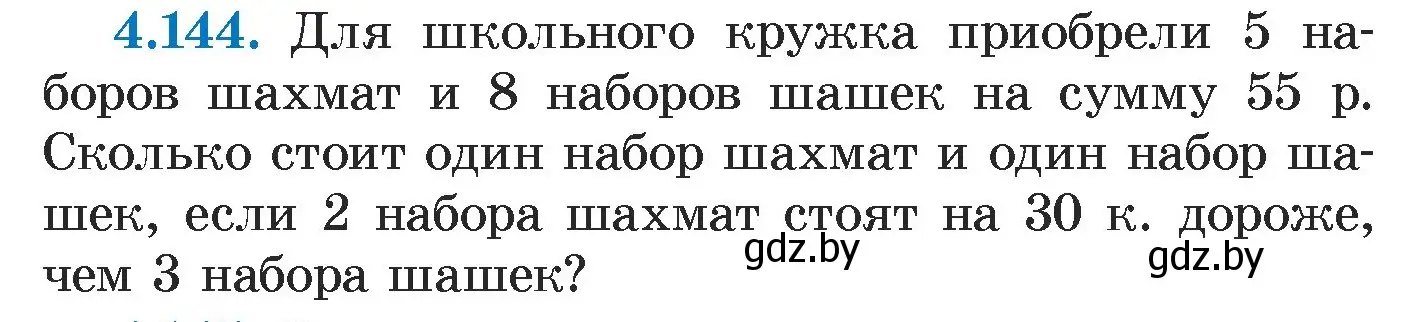 4.144. Для школьного кружка приобрели 5 наборов шахмат и 8 наборов шашек на сумму 55 р. Сколько стоит один набор шахмат и один набор шашек, если 2 набора шахмат стоят на 30 к. дороже, чем 3 набора шашек?

gdz.by gdz.by